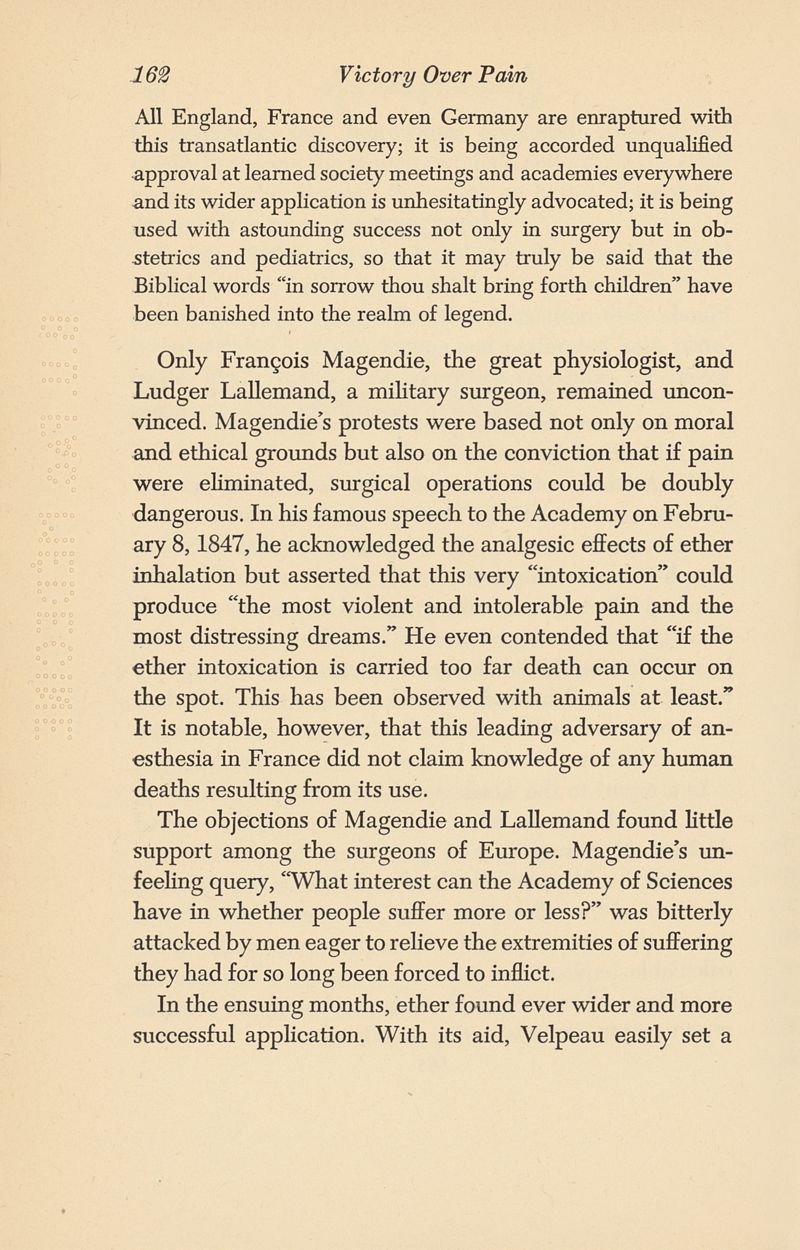 162 Victory Over Pain

All England, France and even Germany are enraptured with this transatlantic discovery; it is being accorded unqualified approval at learned society meetings and academies everywhere and its wider application is unhesitatingly advocated; it is being used with astounding success not only in surgery but in obstetrics and pediatrics, so that it may truly be said that the Biblical words "in sorrow thou shalt bring forth children" have been banished into the realm of legend.

Only François Magendie, the great physiologist, and Ludger Lallemand, a military surgeon, remained unconvinced. Magendie's protests were based not only on moral and ethical grounds but also on the conviction that if pain were eliminated, surgical operations could be doubly dangerous. In his famous speech to the Academy on February 8, 1847, he acknowledged the analgesic effects of ether inhalation but asserted that this very "intoxication" could produce "the most violent and intolerable pain and the most distressing dreams." He even contended that "if the ether intoxication is carried too far death can occur on the spot. This has been observed with animals at least." It is notable, however, that this leading adversary of anesthesia in France did not claim knowledge of any human deaths resulting from its use.

The objections of Magendie and Lallemand found little support among the surgeons of Europe. Magendie's unfeeling query, "What interest can the Academy of Sciences have in whether people suffer more or less?" was bitterly attacked by men eager to relieve the extremities of suffering they had for so long been forced to inflict.

In the ensuing months, ether found ever wider and more successful application. With its aid, Velpeau easily set a